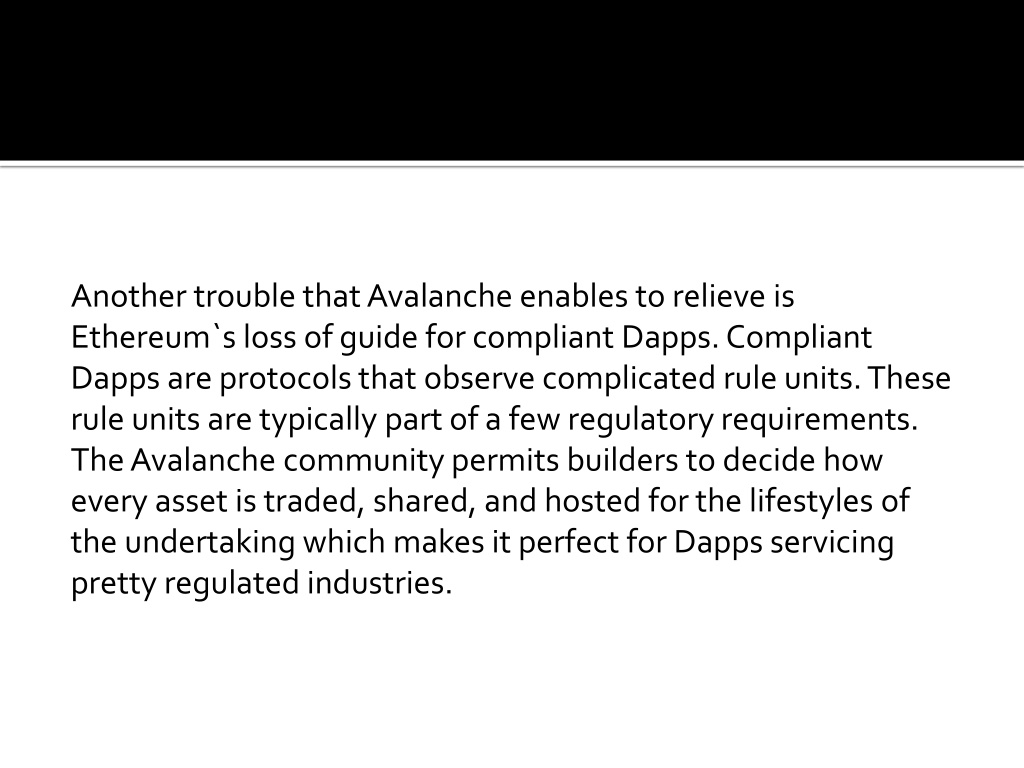 Another trouble that Avalanche enables to relieve is Ethereum`s loss of guide for compliant Dapps. Compliant Dapps are protocols that observe complicated rule units. These rule units are typically part of a few regulatory requirements. The Avalanche community permits builders to decide how every asset is traded, shared, and hosted for the lifestyles of the undertaking which makes it perfect for Dapps servicing pretty regulated industries.